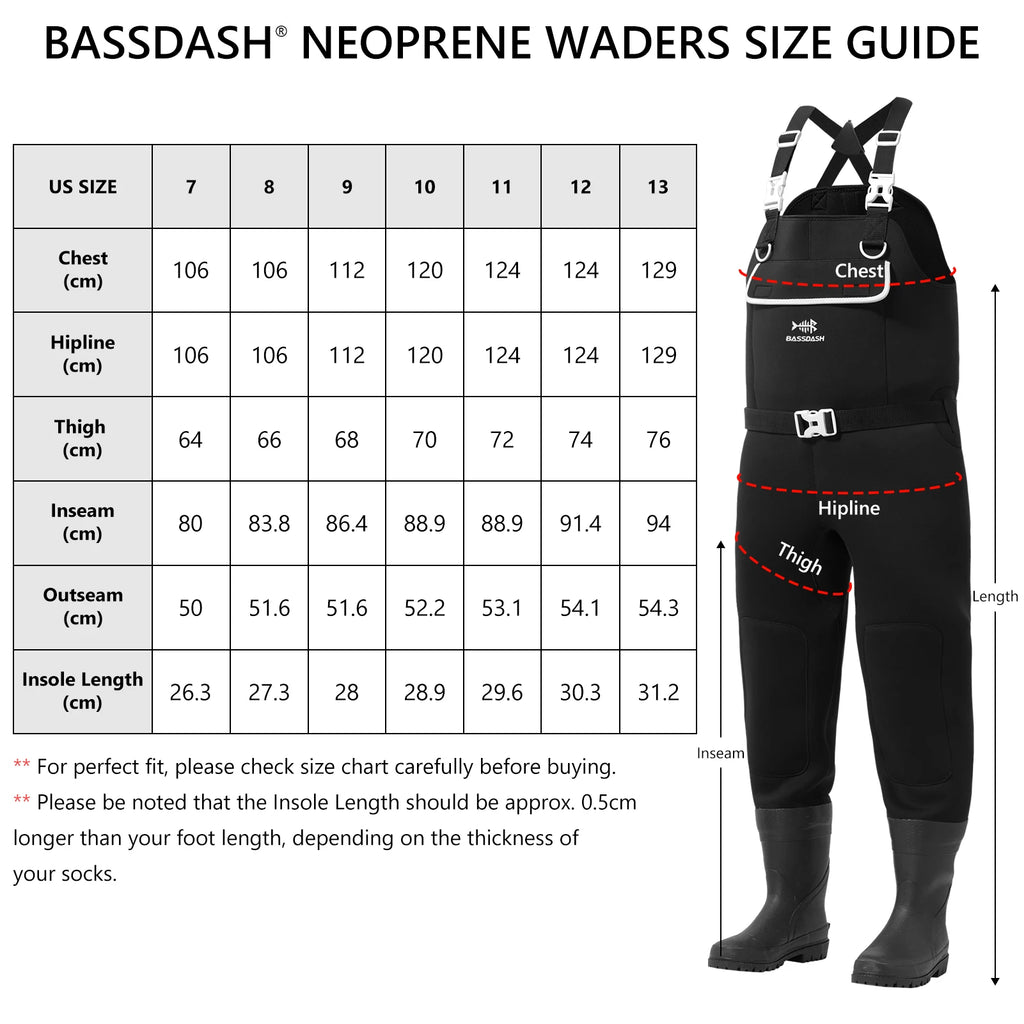 BASSDASH® NEOPRENE WADERS SIZE GUIDE

| US SIZE | 7 | 8 | 9 | 10 | 11 | 12 | 13 |
|---|---|---|---|---|---|---|---|
| Chest (cm) | 106 | 106 | 112 | 120 | 124 | 124 | 129 |
| Hipline (cm) | 106 | 106 | 112 | 120 | 124 | 124 | 129 |
| Thigh (cm) | 64 | 66 | 68 | 70 | 72 | 74 | 76 |
| Inseam (cm) | 80 | 83.8 | 86.4 | 88.9 | 88.9 | 91.4 | 94 |
| Outseam (cm) | 50 | 51.6 | 51.6 | 52.2 | 53.1 | 54.1 | 54.3 |
| Insole Length (cm) | 26.3 | 27.3 | 28 | 28.9 | 29.6 | 30.3 | 31.2 |

** For perfect fit, please check size chart carefully before buying.
** Please be noted that the Insole Length should be approx. 0.5cm longer than your foot length, depending on the thickness of your socks.

Chest
BASSDASH
Hipline
Thigh
Length
Inseam